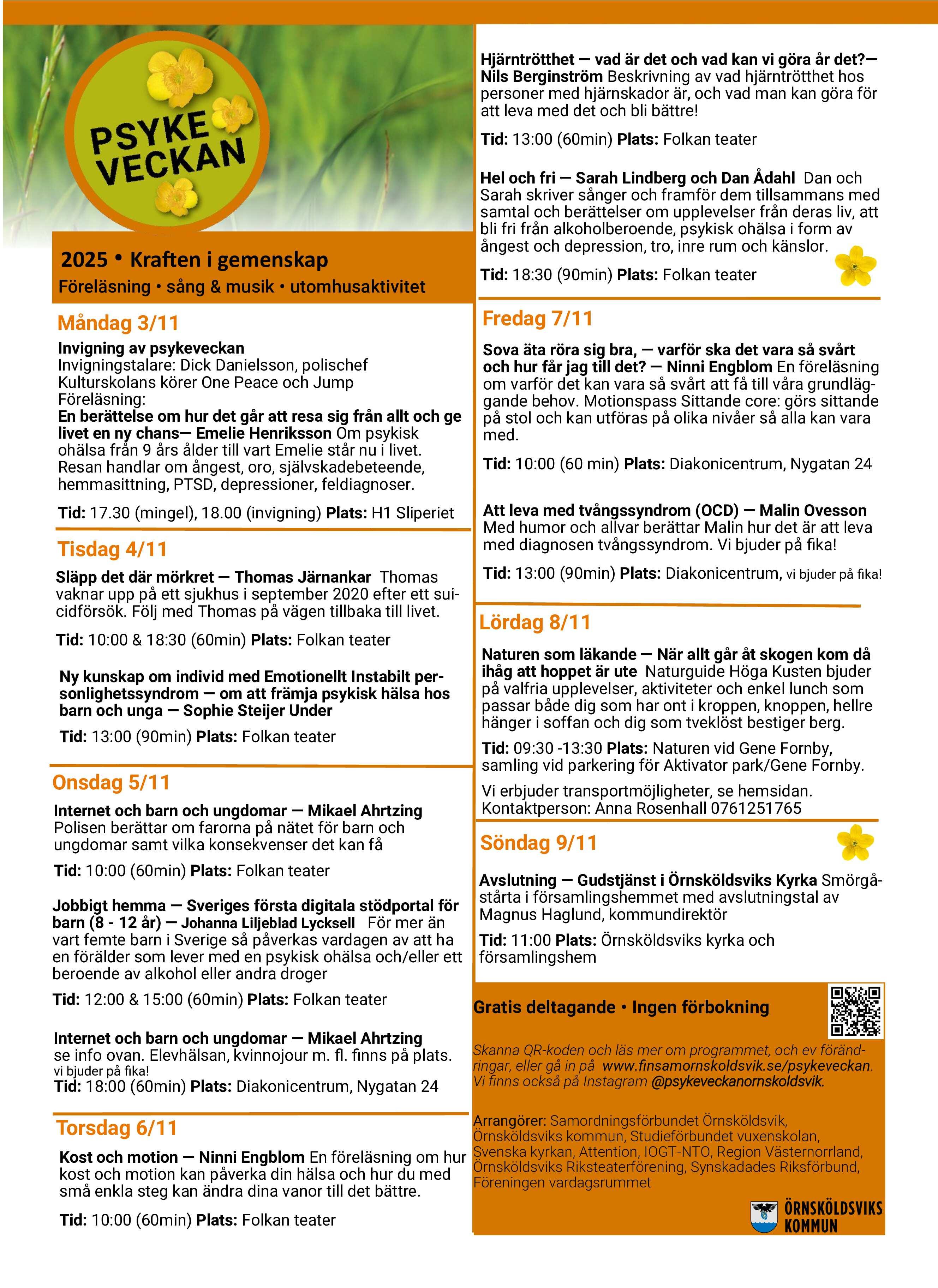 PSYKE VECKAN

2025 • Kraften i gemenskap
Föreläsning • sång & musik • utomhusaktivitet

Måndag 3/11

Invigning av psykeveckan
Invigningstalare: Dick Danielsson, polischef
Kulturskolans körer One Peace och Jump
Föreläsning:
En berättelse om hur det går att resa sig från allt och ge livet en ny chans— Emelie Henriksson Om psykisk ohälsa från 9 års ålder till vart Emelie står nu i livet. Resan handlar om ångest, oro, självskadebeteende, hemmasittning, PTSD, depressioner, feldiagnoser.

Tid: 17.30 (mingel), 18.00 (invigning) Plats: H1 Sliperiet

Tisdag 4/11

Släpp det där mörkret — Thomas Järnankar Thomas vaknar upp på ett sjukhus i september 2020 efter ett suicidförsök. Följ med Thomas på vägen tillbaka till livet.

Tid: 10:00 & 18:30 (60min) Plats: Folkan teater

Ny kunskap om individ med Emotionellt Instabilt personlighetssyndrom — om att främja psykisk hälsa hos barn och unga — Sophie Steijer Under

Tid: 13:00 (90min) Plats: Folkan teater

Onsdag 5/11

Internet och barn och ungdomar — Mikael Ahrtzing
Polisen berättar om farorna på nätet för barn och ungdomar samt vilka konsekvenser det kan få

Tid: 10:00 (60min) Plats: Folkan teater

Jobbigt hemma — Sveriges första digitala stödportal för barn (8 - 12 år) — Johanna Liljeblad Lycksell För mer än vart femte barn i Sverige så påverkas vardagen av att ha en förälder som lever med en psykisk ohälsa och/eller ett beroende av alkohol eller andra droger

Tid: 12:00 & 15:00 (60min) Plats: Folkan teater

Internet och barn och ungdomar — Mikael Ahrtzing
se info ovan. Elevhälsan, kvinnojour m. fl. finns på plats.
vi bjuder på fika!
Tid: 18:00 (60min) Plats: Diakonicentrum, Nygatan 24

Torsdag 6/11

Kost och motion — Ninni Engblom En föreläsning om hur kost och motion kan påverka din hälsa och hur du med små enkla steg kan ändra dina vanor till det bättre.

Tid: 10:00 (60min) Plats: Folkan teater

Hjärntrötthet — vad är det och vad kan vi göra år det?— Nils Berginström Beskrivning av vad hjärntrötthet hos personer med hjärnskador är, och vad man kan göra för att leva med det och bli bättre!

Tid: 13:00 (60min) Plats: Folkan teater

Hel och fri — Sarah Lindberg och Dan Ådahl Dan och Sarah skriver sånger och framför dem tillsammans med samtal och berättelser om upplevelser från deras liv, att bli fri från alkoholberoende, psykisk ohälsa i form av ångest och depression, tro, inre rum och känslor.

Tid: 18:30 (90min) Plats: Folkan teater

Fredag 7/11

Sova äta röra sig bra, — varför ska det vara så svårt och hur får jag till det? — Ninni Engblom En föreläsning om varför det kan vara så svårt att få till våra grundläggande behov. Motionspass Sittande core: görs sittande på stol och kan utföras på olika nivåer så alla kan vara med.

Tid: 10:00 (60 min) Plats: Diakonicentrum, Nygatan 24

Att leva med tvångssyndrom (OCD) — Malin Ovesson
Med humor och allvar berättar Malin hur det är att leva med diagnosen tvångssyndrom. Vi bjuder på fika!

Tid: 13:00 (90min) Plats: Diakonicentrum, vi bjuder på fika!

Lördag 8/11

Naturen som läkande — När allt går åt skogen kom då ihåg att hoppet är ute Naturguide Höga Kusten bjuder på valfria upplevelser, aktiviteter och enkel lunch som passar både dig som har ont i kroppen, knoppen, hellre hänger i soffan och dig som tveklöst bestiger berg.

Tid: 09:30 -13:30 Plats: Naturen vid Gene Fornby, samling vid parkering för Aktivator park/Gene Fornby.

Vi erbjuder transportmöjligheter, se hemsidan.
Kontaktperson: Anna Rosenhall 0761251765

Söndag 9/11

Avslutning — Gudstjänst i Örnsköldsviks Kyrka Smörgåstårta i församlingshemmet med avslutningstal av Magnus Haglund, kommundirektör

Tid: 11:00 Plats: Örnsköldsviks kyrka och församlingshem

Gratis deltagande • Ingen förbokning

Skanna QR-koden och läs mer om programmet, och ev förändringar, eller gå in på www.finsamornskoldsvik.se/psykeveckan. Vi finns också på Instagram @psykeveckanornskoldsvik.

Arrangörer: Samordningsförbundet Örnsköldsvik, Örnsköldsviks kommun, Studieförbundet vuxenskolan, Svenska kyrkan, Attention, IOGT-NTO, Region Västernorrland, Örnsköldsviks Riksteaterförening, Synskadades Riksförbund, Föreningen vardagsrummet

ÖRNSKÖLDSVIKS KOMMUN